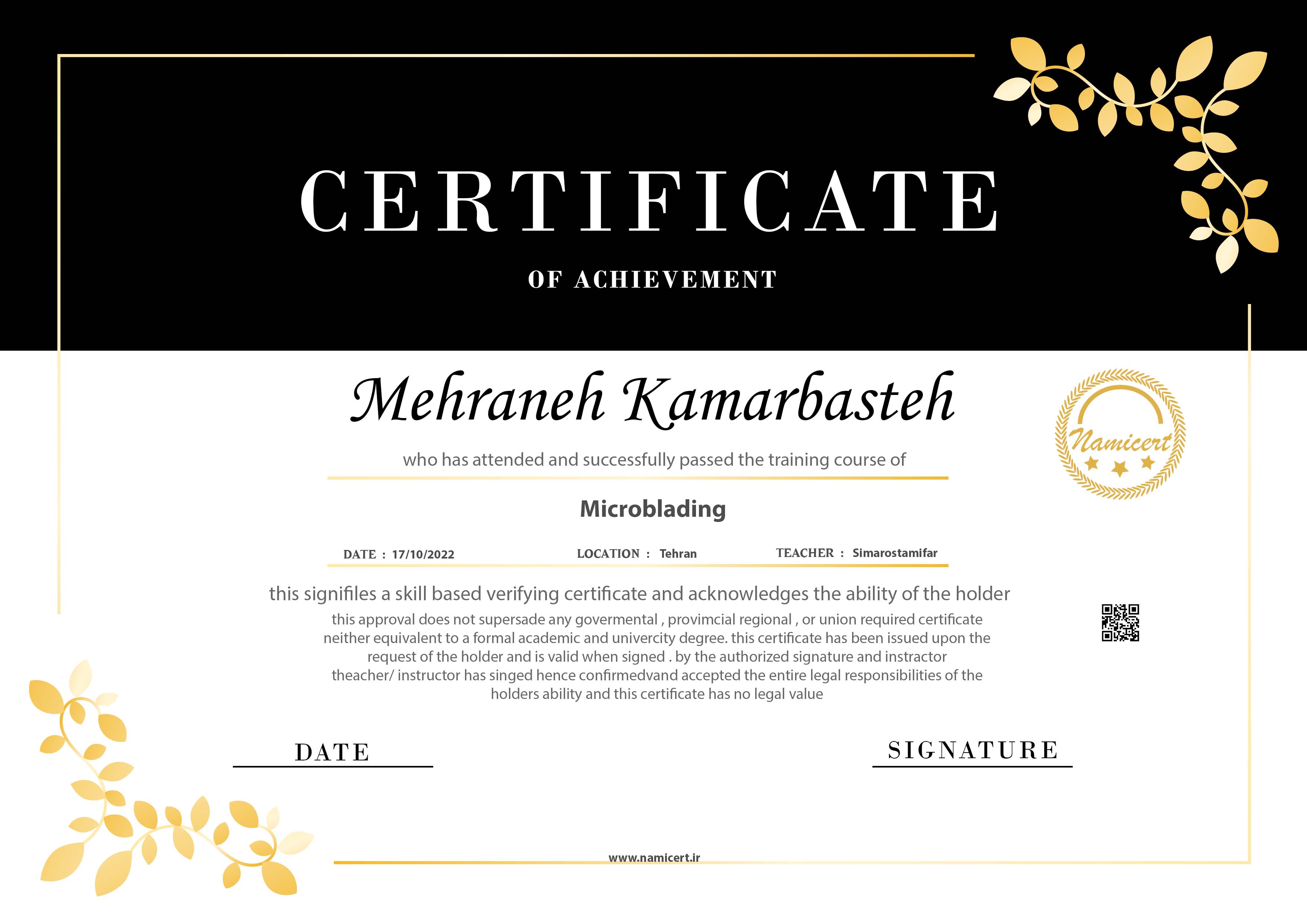 CERTIFICATE

OF ACHIEVEMENT

Mehraneh Kamarbasteh

Namicert

who has attended and successfully passed the training course of

Microblading

DATE : 17/10/2022 LOCATION : Tehran TEACHER : Simarostamifar

this signifiles a skill based verifying certificate and acknowledges the ability of the holder

this approval does not supersade any govermental , provimcial regional , or union required certificate neither equivalent to a formal academic and univercity degree. this certificate has been issued upon the request of the holder and is valid when signed . by the authorized signature and instractor theacher/ instructor has singed hence confirmedvand accepted the entire legal responsibilities of the holders ability and this certificate has no legal value

DATE

SIGNATURE

www.namicert.ir